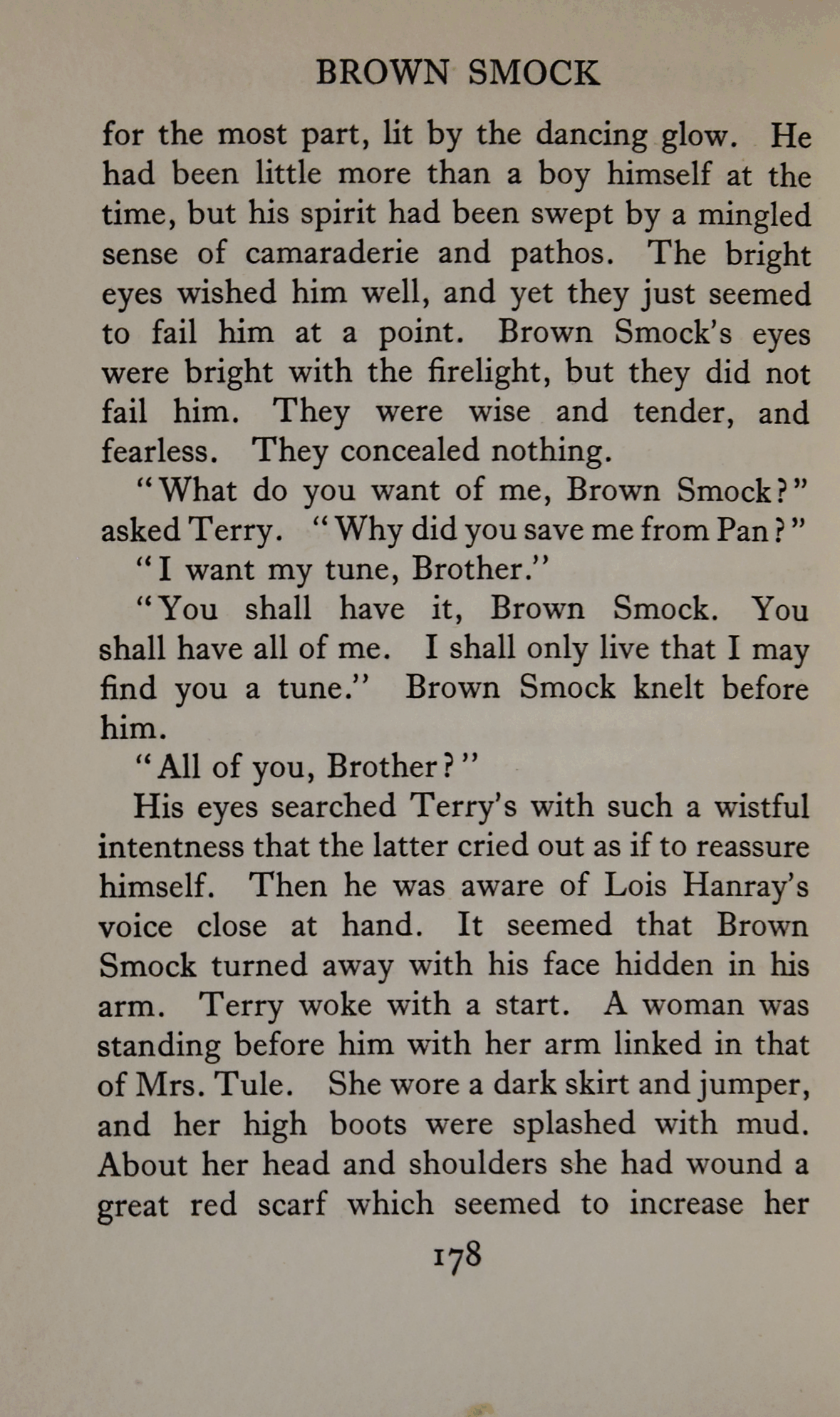 BROWN SMOCK

for the most part, lit by the dancing glow. He had been little more than a boy himself at the time, but his spirit had been swept by a mingled sense of camaraderie and pathos. The bright eyes wished him well, and yet they just seemed to fail him at a point. Brown Smock's eyes were bright with the firelight, but they did not fail him. They were wise and tender, and fearless. They concealed nothing.

"What do you want of me, Brown Smock?" asked Terry. "Why did you save me from Pan?"

"I want my tune, Brother."

"You shall have it, Brown Smock. You shall have all of me. I shall only live that I may find you a tune." Brown Smock knelt before him.

"All of you, Brother?"

His eyes searched Terry's with such a wistful intentness that the latter cried out as if to reassure himself. Then he was aware of Lois Hanray's voice close at hand. It seemed that Brown Smock turned away with his face hidden in his arm. Terry woke with a start. A woman was standing before him with her arm linked in that of Mrs. Tule. She wore a dark skirt and jumper, and her high boots were splashed with mud. About her head and shoulders she had wound a great red scarf which seemed to increase her

178